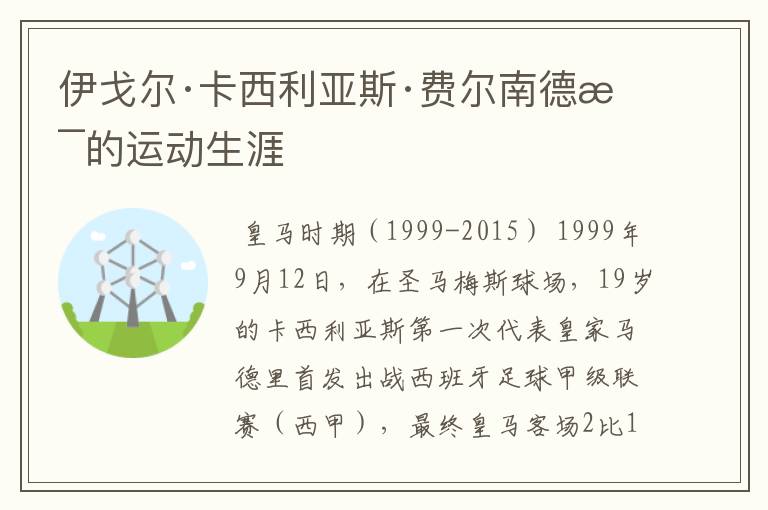 伊戈尔·卡西利亚斯·费尔南德æ¯的运动生涯

皇马时期（1999-2015） 1999年9月12日，在圣马梅斯球场，19岁的卡西利亚斯第一次代表皇家马德里首发出战西班牙足球甲级联赛（西甲），最终皇马客场2比1